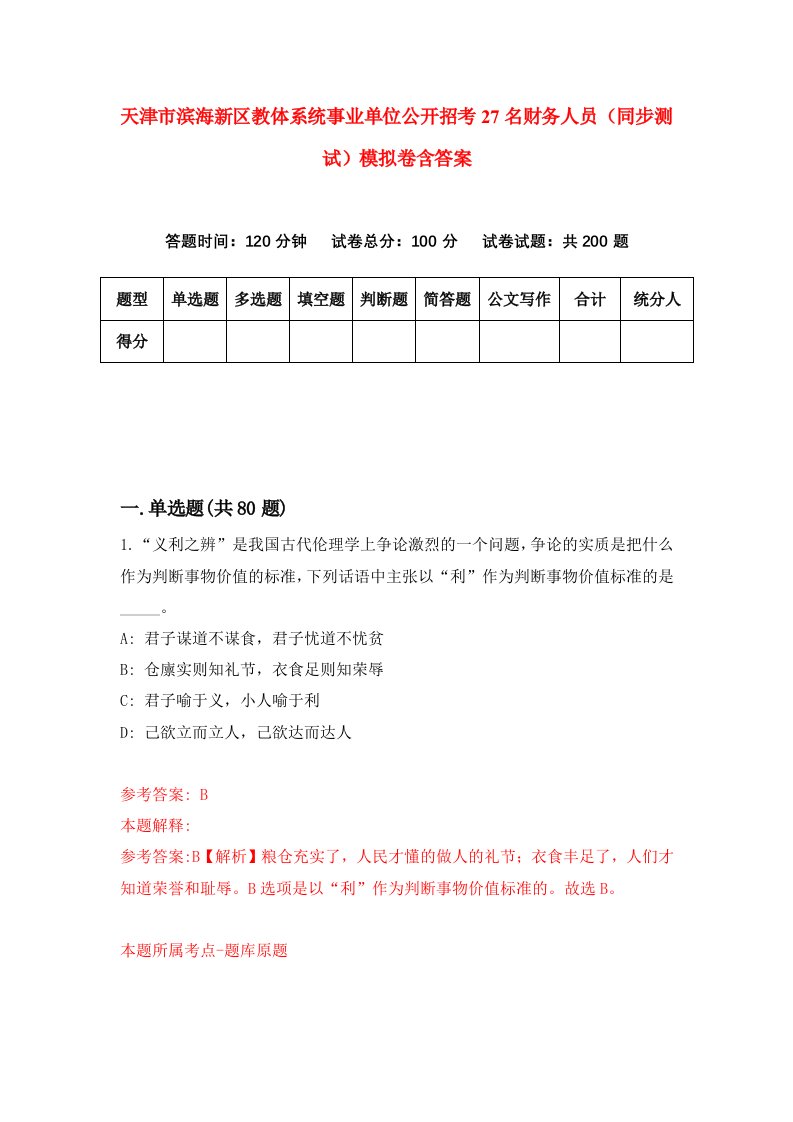 天津市滨海新区教体系统事业单位公开招考27名财务人员（同步测试）模拟卷含答案

答题时间：120分钟　试卷总分：100分　试卷试题：共200题

| 题型 | 单选题 | 多选题 | 填空题 | 判断题 | 简答题 | 公文写作 | 合计 | 统分人 |
|---|---|---|---|---|---|---|---|---|
| 得分 |  |  |  |  |  |  |  |  |

一.单选题(共80题)

1.“义利之辨”是我国古代伦理学上争论激烈的一个问题，争论的实质是把什么作为判断事物价值的标准，下列话语中主张以“利”作为判断事物价值标准的是_____。

A: 君子谋道不谋食，君子忧道不忧贫

B: 仓廪实则知礼节，衣食足则知荣辱

C: 君子喻于义，小人喻于利

D: 己欲立而立人，己欲达而达人

参考答案: B

本题解释:

参考答案:B【解析】粮仓充实了，人民才懂的做人的礼节；衣食丰足了，人们才知道荣誉和耻辱。B选项是以“利”作为判断事物价值标准的。故选B。

本题所属考点-题库原题